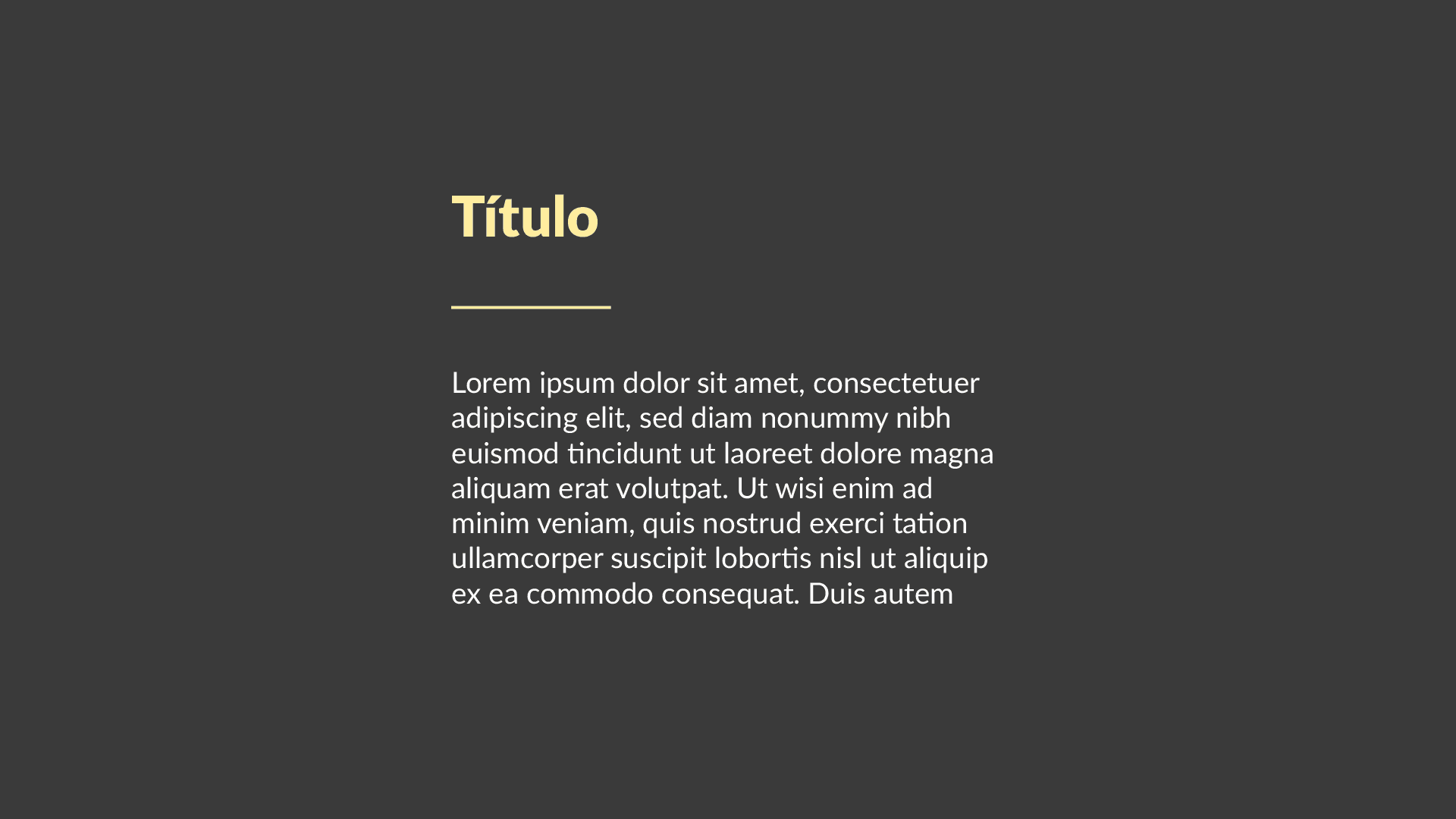 Título

Lorem ipsum dolor sit amet, consectetuer adipiscing elit, sed diam nonummy nibh euismod tincidunt ut laoreet dolore magna aliquam erat volutpat. Ut wisi enim ad minim veniam, quis nostrud exerci tation ullamcorper suscipit lobortis nisl ut aliquip ex ea commodo consequat. Duis autem